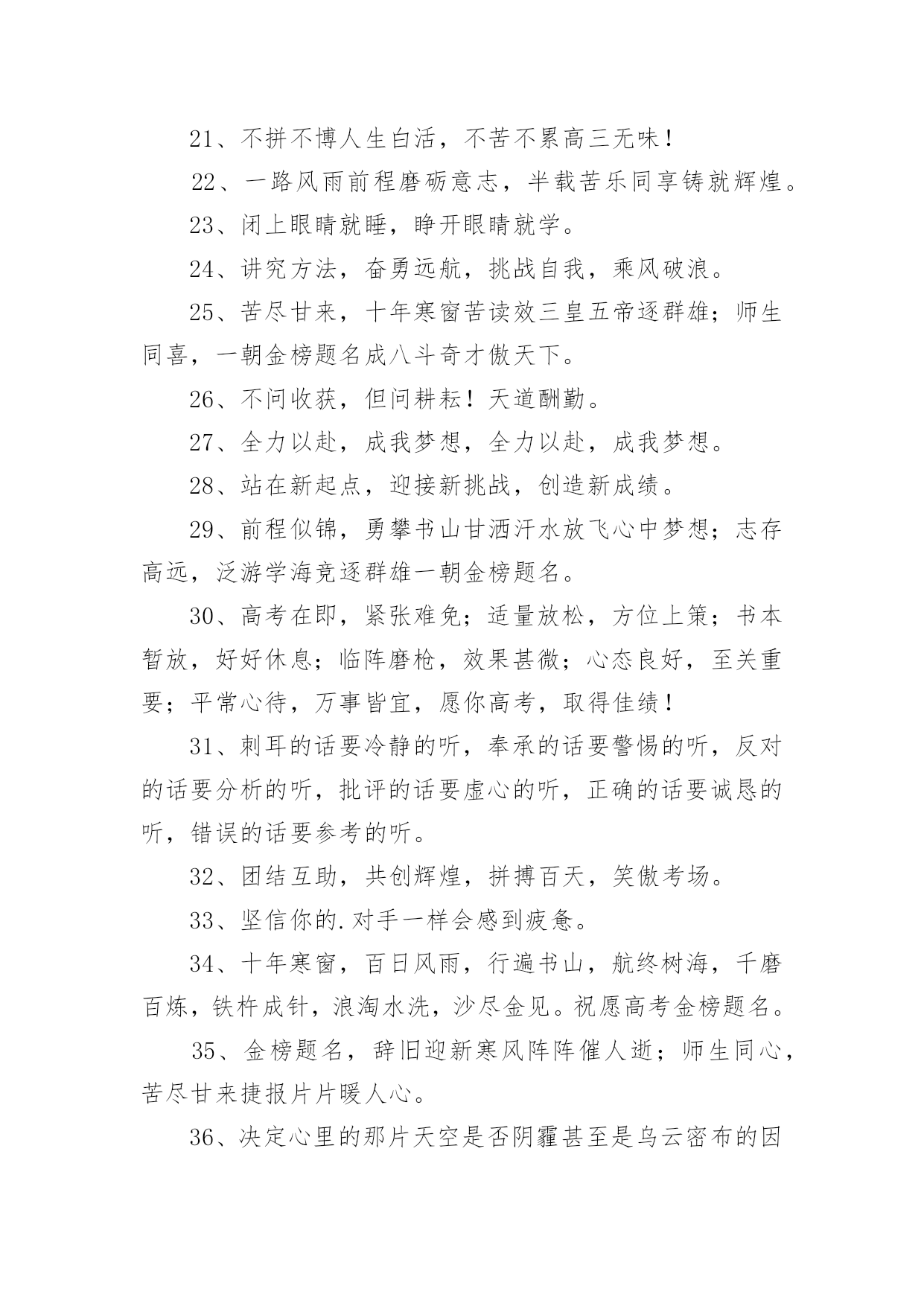 21、不拼不博人生白活，不苦不累高三无味！

22、一路风雨前程磨砺意志，半载苦乐同享铸就辉煌。

23、闭上眼睛就睡，睁开眼睛就学。

24、讲究方法，奋勇远航，挑战自我，乘风破浪。

25、苦尽甘来，十年寒窗苦读效三皇五帝逐群雄；师生同喜，一朝金榜题名成八斗奇才傲天下。

26、不问收获，但问耕耘！天道酬勤。

27、全力以赴，成我梦想，全力以赴，成我梦想。

28、站在新起点，迎接新挑战，创造新成绩。

29、前程似锦，勇攀书山甘洒汗水放飞心中梦想；志存高远，泛游学海竞逐群雄一朝金榜题名。

30、高考在即，紧张难免；适量放松，方位上策；书本暂放，好好休息；临阵磨枪，效果甚微；心态良好，至关重要；平常心待，万事皆宜，愿你高考，取得佳绩！

31、刺耳的话要冷静的听，奉承的话要警惕的听，反对的话要分析的听，批评的话要虚心的听，正确的话要诚恳的听，错误的话要参考的听。

32、团结互助，共创辉煌，拼搏百天，笑傲考场。

33、坚信你的.对手一样会感到疲惫。

34、十年寒窗，百日风雨，行遍书山，航终树海，千磨百炼，铁杵成针，浪淘水洗，沙尽金见。祝愿高考金榜题名。

35、金榜题名，辞旧迎新寒风阵阵催人逝；师生同心，苦尽甘来捷报片片暖人心。

36、决定心里的那片天空是否阴霾甚至是乌云密布的因